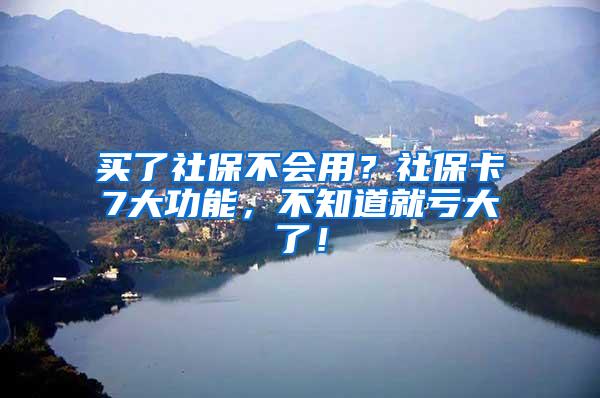 买了社保不会用？社保卡7大功能，不知道就亏大了！